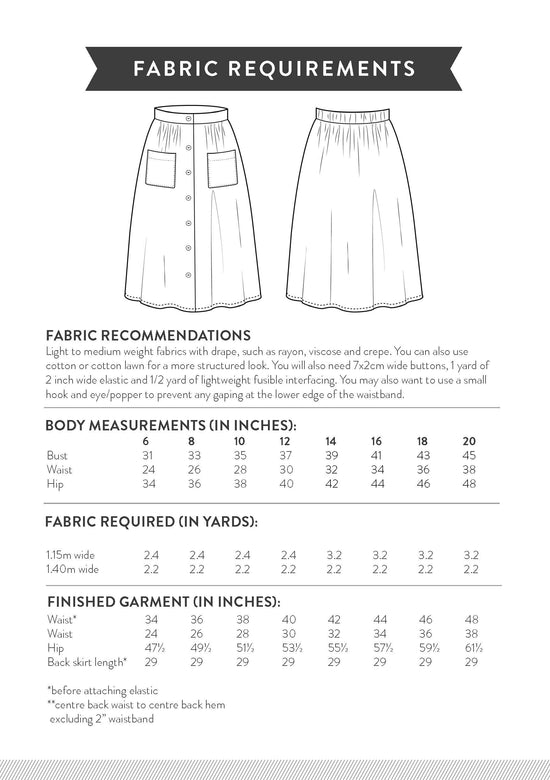 FABRIC REQUIREMENTS

FABRIC RECOMMENDATIONS
Light to medium weight fabrics with drape, such as rayon, viscose and crepe. You can also use cotton or cotton lawn for a more structured look. You will also need 7x2cm wide buttons, 1 yard of 2 inch wide elastic and 1/2 yard of lightweight fusible interfacing. You may also want to use a small hook and eye/popper to prevent any gaping at the lower edge of the waistband.

BODY MEASUREMENTS (IN INCHES):

| | 6 | 8 | 10 | 12 | 14 | 16 | 18 | 20 |
|---|---|---|---|---|---|---|---|---|
| Bust | 31 | 33 | 35 | 37 | 39 | 41 | 43 | 45 |
| Waist | 24 | 26 | 28 | 30 | 32 | 34 | 36 | 38 |
| Hip | 34 | 36 | 38 | 40 | 42 | 44 | 46 | 48 |

FABRIC REQUIRED (IN YARDS):

| | | | | | | | | |
|---|---|---|---|---|---|---|---|---|
| 1.15m wide | 2.4 | 2.4 | 2.4 | 2.4 | 3.2 | 3.2 | 3.2 | 3.2 |
| 1.40m wide | 2.2 | 2.2 | 2.2 | 2.2 | 2.2 | 2.2 | 2.2 | 2.2 |

FINISHED GARMENT (IN INCHES):

| | | | | | | | | |
|---|---|---|---|---|---|---|---|---|
| Waist* | 34 | 36 | 38 | 40 | 42 | 44 | 46 | 48 |
| Waist | 24 | 26 | 28 | 30 | 32 | 34 | 36 | 38 |
| Hip | 47½ | 49½ | 51½ | 53½ | 55½ | 57½ | 59½ | 61½ |
| Back skirt length* | 29 | 29 | 29 | 29 | 29 | 29 | 29 | 29 |

*before attaching elastic
**centre back waist to centre back hem excluding 2" waistband